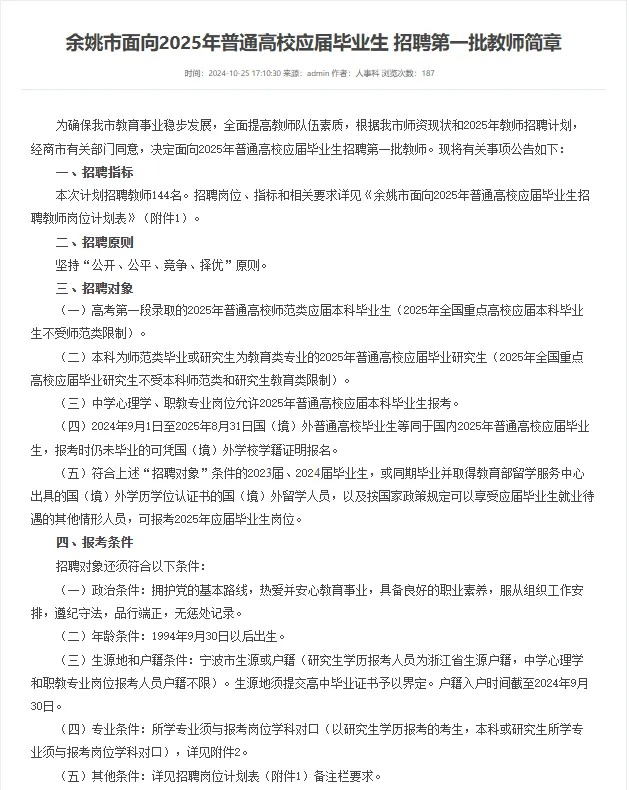 余姚市面向2025年普通高校应届毕业生 招聘第一批教师简章

时间：2024-10-25 17:10:30 来源：admin 作者：人事科 浏览次数：187

为确保我市教育事业稳步发展，全面提高教师队伍素质，根据我市师资现状和2025年教师招聘计划，经商市有关部门同意，决定面向2025年普通高校应届毕业生招聘第一批教师。现将有关事项公告如下：

一、招聘指标

本次计划招聘教师144名。招聘岗位、指标和相关要求详见《余姚市面向2025年普通高校应届毕业生招聘教师岗位计划表》（附件1）。

二、招聘原则

坚持“公开、公平、竞争、择优”原则。

三、招聘对象

（一）高考第一段录取的2025年普通高校师范类应届本科毕业生（2025年全国重点高校应届本科毕业生不受师范类限制）。

（二）本科为师范类毕业或研究生为教育类专业的2025年普通高校应届毕业研究生（2025年全国重点高校应届毕业研究生不受本科师范类和研究生教育类限制）。

（三）中学心理学、职教专业岗位允许2025年普通高校应届本科毕业生报考。

（四）2024年9月1日至2025年8月31日国（境）外普通高校毕业生等同于国内2025年普通高校应届毕业生，报考时仍未毕业的可凭国（境）外学校学籍证明报名。

（五）符合上述“招聘对象”条件的2023届、2024届毕业生，或同期毕业并取得教育部留学服务中心出具的国（境）外学历学位认证书的国（境）外留学人员，以及按国家政策规定可以享受应届毕业生就业待遇的其他情形人员，可报考2025年应届毕业生岗位。

四、报考条件

招聘对象还须符合以下条件：

（一）政治条件：拥护党的基本路线，热爱并安心教育事业，具备良好的职业素养，服从组织工作安排，遵纪守法，品行端正，无惩处记录。

（二）年龄条件：1994年9月30日以后出生。

（三）生源地和户籍条件：宁波市生源或户籍（研究生学历报考人员为浙江省生源户籍，中学心理学和职教专业岗位报考人员户籍不限）。生源地须提交高中毕业证书予以界定。户籍入户时间截至2024年9月30日。

（四）专业条件：所学专业须与报考岗位学科对口（以研究生学历报考的考生，本科或研究生所学专业须与报考岗位学科对口），详见附件2。

（五）其他条件：详见招聘岗位计划表（附件1）备注栏要求。